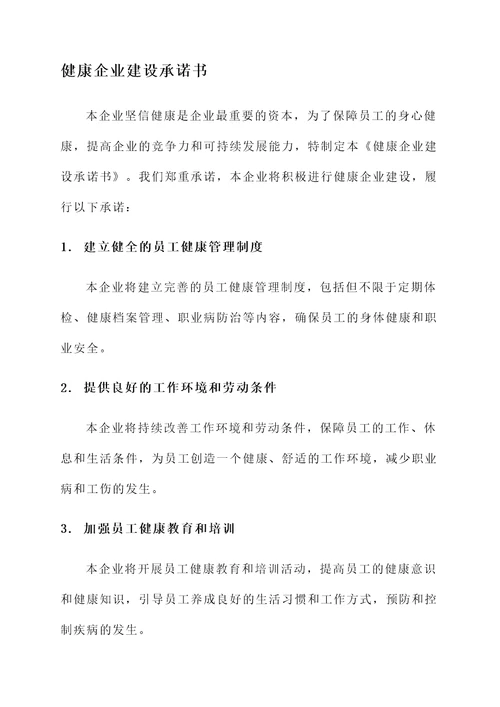 健康企业建设承诺书

本企业坚信健康是企业最重要的资本，为了保障员工的身心健康，提高企业的竞争力和可持续发展能力，特制定本《健康企业建设承诺书》。我们郑重承诺，本企业将积极进行健康企业建设，履行以下承诺：

1. 建立健全的员工健康管理制度

本企业将建立完善的员工健康管理制度，包括但不限于定期体检、健康档案管理、职业病防治等内容，确保员工的身体健康和职业安全。

2. 提供良好的工作环境和劳动条件

本企业将持续改善工作环境和劳动条件，保障员工的工作、休息和生活条件，为员工创造一个健康、舒适的工作环境，减少职业病和工伤的发生。

3. 加强员工健康教育和培训

本企业将开展员工健康教育和培训活动，提高员工的健康意识和健康知识，引导员工养成良好的生活习惯和工作方式，预防和控制疾病的发生。